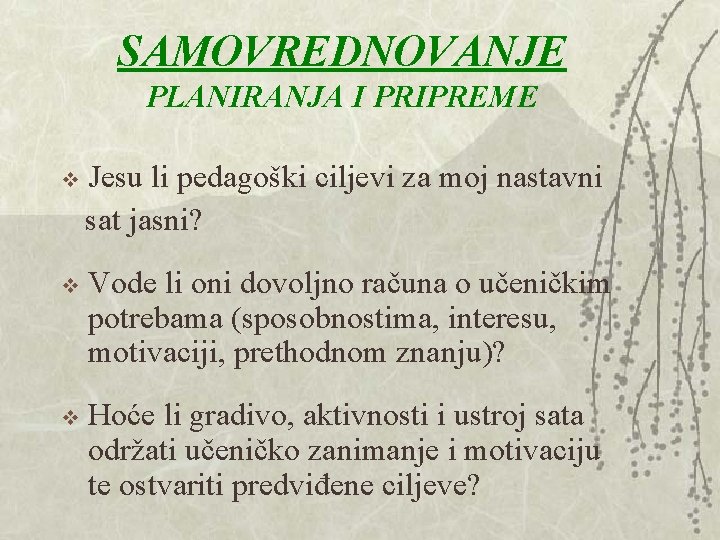 SAMOVREDNOVANJE
PLANIRANJA I PRIPREME

❖ Jesu li pedagoški ciljevi za moj nastavni sat jasni?

❖ Vode li oni dovoljno računa o učeničkim potrebama (sposobnostima, interesu, motivaciji, prethodnom znanju)?

❖ Hoće li gradivo, aktivnosti i ustroj sata održati učeničko zanimanje i motivaciju te ostvariti predviđene ciljeve?